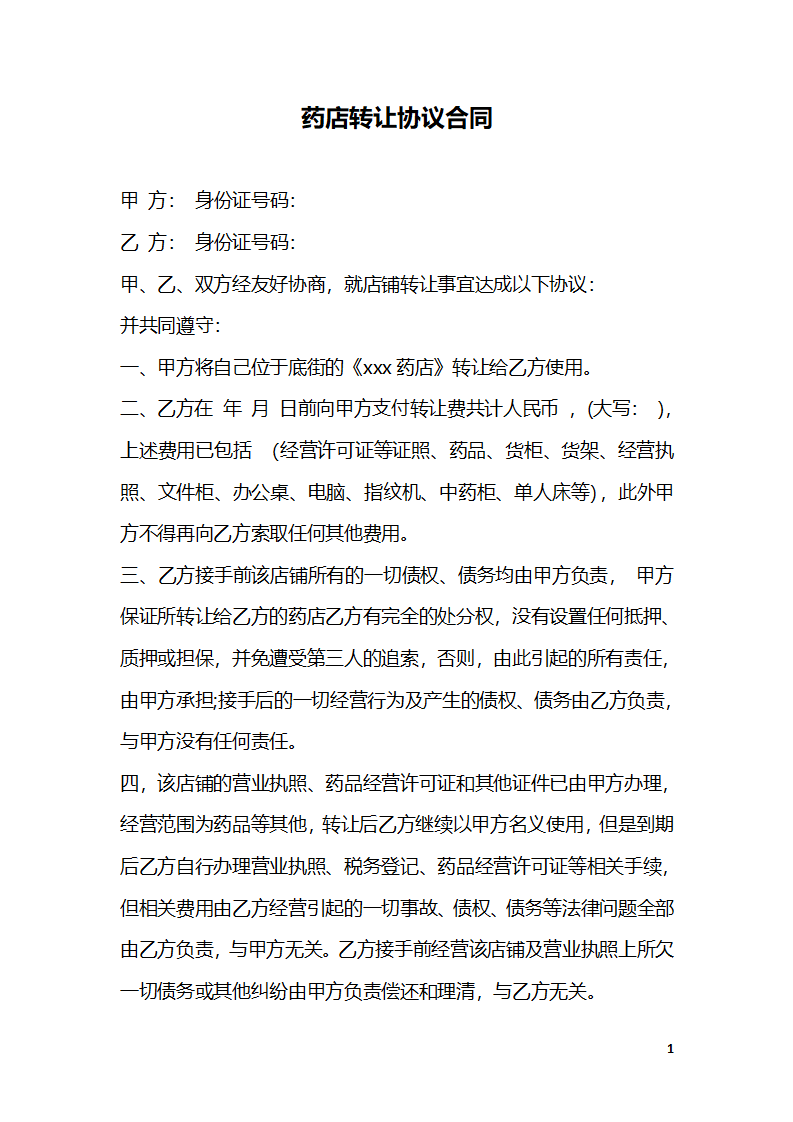 药店转让协议合同

甲 方： 身份证号码:

乙 方： 身份证号码:

甲、乙、双方经友好协商，就店铺转让事宜达成以下协议：

并共同遵守:

一、甲方将自己位于底街的《xxx 药店》转让给乙方使用。

二、乙方在 年 月 日前向甲方支付转让费共计人民币 ，(大写： )，上述费用已包括 (经营许可证等证照、药品、货柜、货架、经营执照、文件柜、办公桌、电脑、指纹机、中药柜、单人床等)，此外甲方不得再向乙方索取任何其他费用。

三、乙方接手前该店铺所有的一切债权、债务均由甲方负责， 甲方保证所转让给乙方的药店乙方有完全的处分权，没有设置任何抵押、质押或担保，并免遭受第三人的追索，否则，由此引起的所有责任，由甲方承担;接手后的一切经营行为及产生的债权、债务由乙方负责，与甲方没有任何责任。

四，该店铺的营业执照、药品经营许可证和其他证件已由甲方办理，经营范围为药品等其他，转让后乙方继续以甲方名义使用，但是到期后乙方自行办理营业执照、税务登记、药品经营许可证等相关手续，但相关费用由乙方经营引起的一切事故、债权、债务等法律问题全部由乙方负责，与甲方无关。乙方接手前经营该店铺及营业执照上所欠一切债务或其他纠纷由甲方负责偿还和理清，与乙方无关。

1